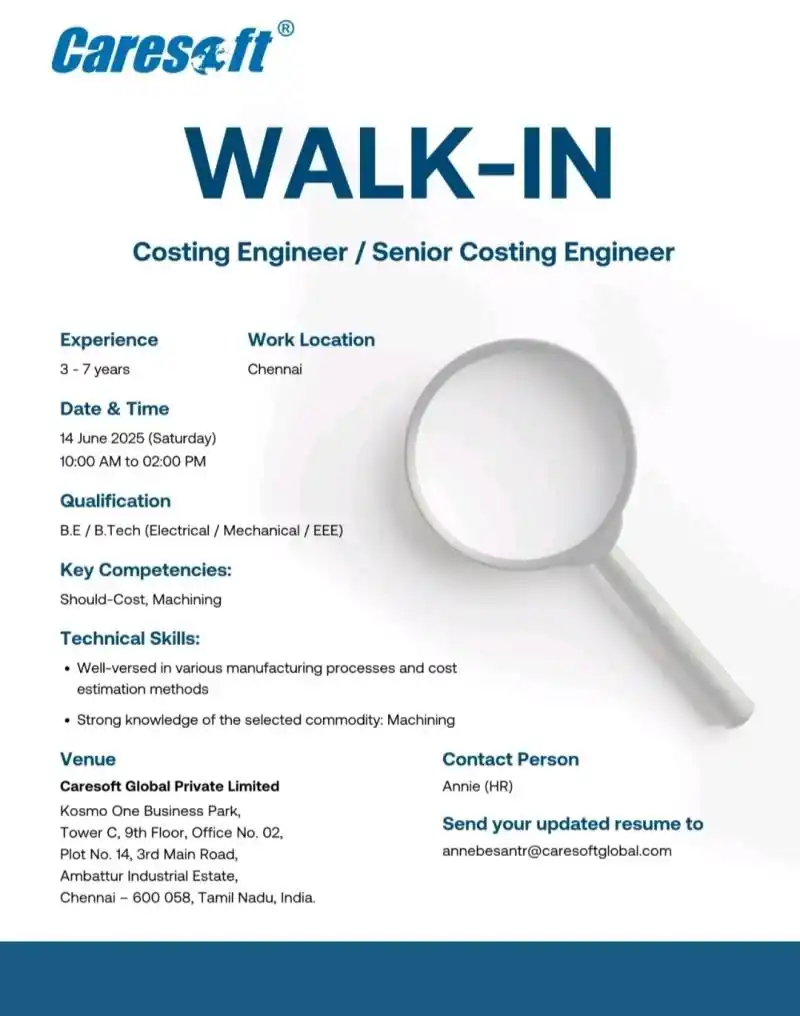 Caresoft®

WALK-IN

Costing Engineer / Senior Costing Engineer

Experience
3 - 7 years

Work Location
Chennai

Date & Time
14 June 2025 (Saturday)
10:00 AM to 02:00 PM

Qualification
B.E / B.Tech (Electrical / Mechanical / EEE)

Key Competencies:
Should-Cost, Machining

Technical Skills:
• Well-versed in various manufacturing processes and cost estimation methods
• Strong knowledge of the selected commodity: Machining

Venue
Caresoft Global Private Limited
Kosmo One Business Park,
Tower C, 9th Floor, Office No. 02,
Plot No. 14, 3rd Main Road,
Ambattur Industrial Estate,
Chennai – 600 058, Tamil Nadu, India.

Contact Person
Annie (HR)

Send your updated resume to
annebesantr@caresoftglobal.com